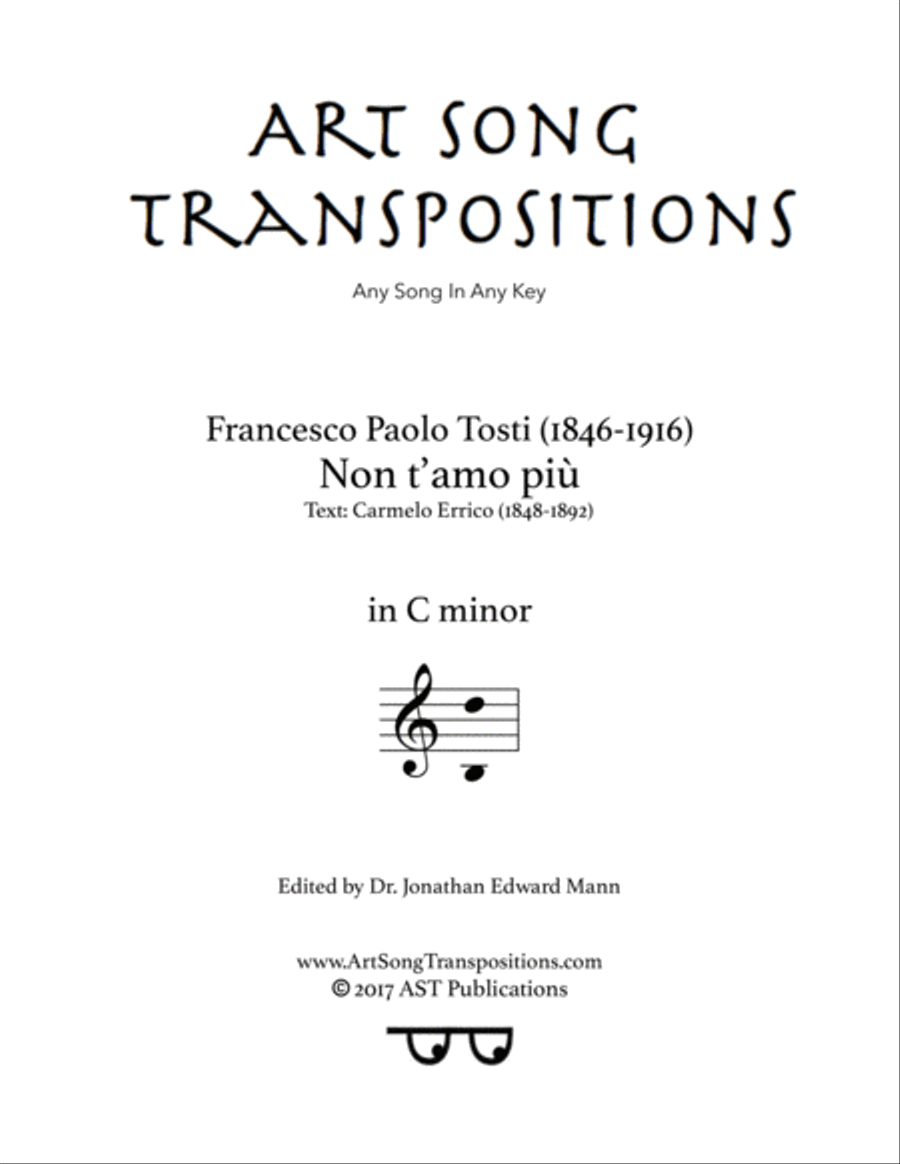 ART SONG TRANSPOSITIONS

Any Song In Any Key

Francesco Paolo Tosti (1846-1916)
Non t'amo più
Text: Carmelo Errico (1848-1892)

in C minor

Edited by Dr. Jonathan Edward Mann

www.ArtSongTranspositions.com
© 2017 AST Publications